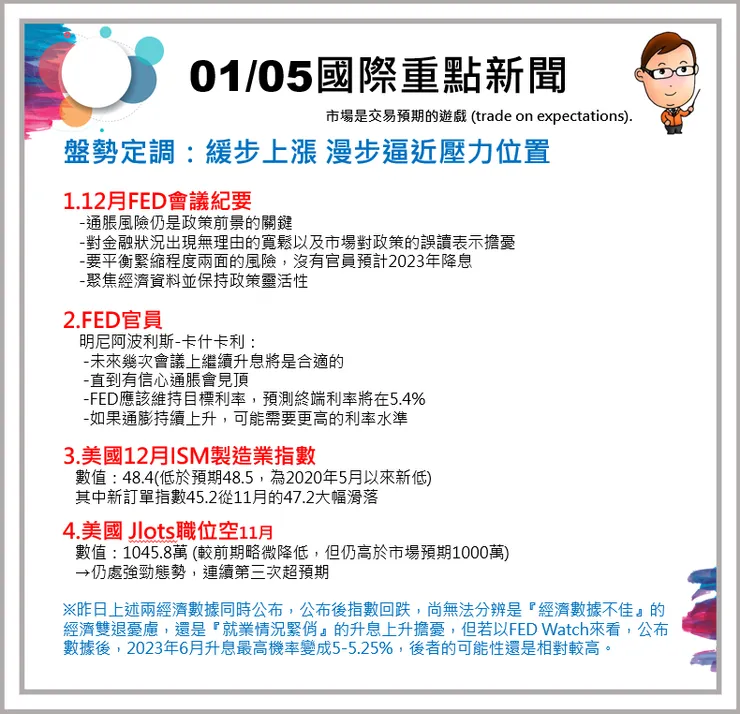 01/05國際重點新聞

市場是交易預期的遊戲 (trade on expectations).

盤勢定調：緩步上漲 漫步逼近壓力位置

1.12月FED會議紀要
-通脹風險仍是政策前景的關鍵
-對金融狀況出現無理由的寬鬆以及市場對政策的誤讀表示擔憂
-要平衡緊縮程度兩面的風險，沒有官員預計2023年降息
-聚焦經濟資料並保持政策靈活性

2.FED官員
明尼阿波利斯-卡什卡利：
-未來幾次會議上繼續升息將是合適的
-直到有信心通脹會見頂
-FED應該維持目標利率，預測終端利率將在5.4%
-如果通膨持續上升，可能需要更高的利率水準

3.美國12月ISM製造業指數
數值：48.4(低於預期48.5，為2020年5月以來新低)
其中新訂單指數45.2從11月的47.2大幅滑落

4.美國 Jlots職位空11月
數值：1045.8萬 (較前期略微降低，但仍高於市場預期1000萬)
→仍處強勁態勢，連續第三次超預期

※昨日上述兩經濟數據同時公布，公布後指數回跌，尚無法分辨是『經濟數據不佳』的經濟雙退憂慮，還是『就業情況緊俏』的升息上升擔憂，但若以FED Watch來看，公布數據後，2023年6月升息最高機率變成5-5.25%，後者的可能性還是相對較高。